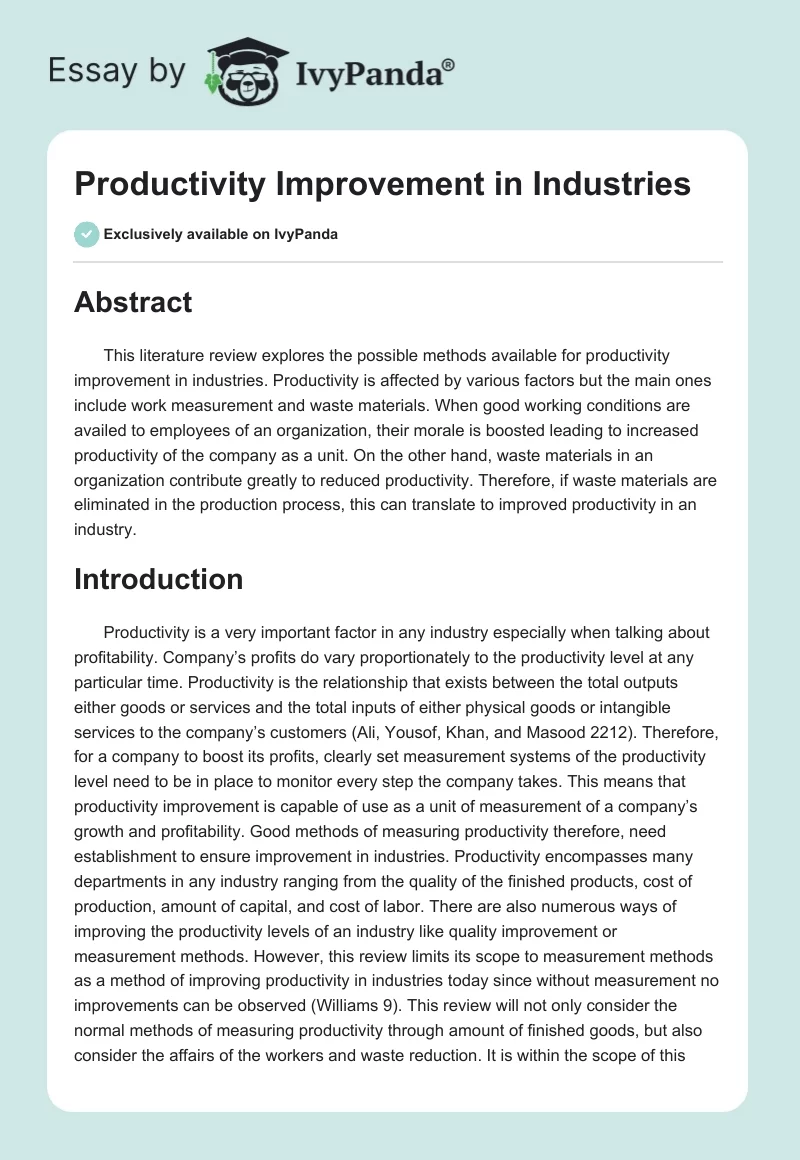 Essay by IvyPanda®

Productivity Improvement in Industries

Exclusively available on IvyPanda

Abstract

This literature review explores the possible methods available for productivity improvement in industries. Productivity is affected by various factors but the main ones include work measurement and waste materials. When good working conditions are availed to employees of an organization, their morale is boosted leading to increased productivity of the company as a unit. On the other hand, waste materials in an organization contribute greatly to reduced productivity. Therefore, if waste materials are eliminated in the production process, this can translate to improved productivity in an industry.

Introduction

Productivity is a very important factor in any industry especially when talking about profitability. Company's profits do vary proportionately to the productivity level at any particular time. Productivity is the relationship that exists between the total outputs either goods or services and the total inputs of either physical goods or intangible services to the company's customers (Ali, Yousof, Khan, and Masood 2212). Therefore, for a company to boost its profits, clearly set measurement systems of the productivity level need to be in place to monitor every step the company takes. This means that productivity improvement is capable of use as a unit of measurement of a company's growth and profitability. Good methods of measuring productivity therefore, need establishment to ensure improvement in industries. Productivity encompasses many departments in any industry ranging from the quality of the finished products, cost of production, amount of capital, and cost of labor. There are also numerous ways of improving the productivity levels of an industry like quality improvement or measurement methods. However, this review limits its scope to measurement methods as a method of improving productivity in industries today since without measurement no improvements can be observed (Williams 9). This review will not only consider the normal methods of measuring productivity through amount of finished goods, but also consider the affairs of the workers and waste reduction. It is within the scope of this